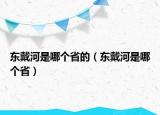 东戴河是哪个省的（东戴河是哪个省）